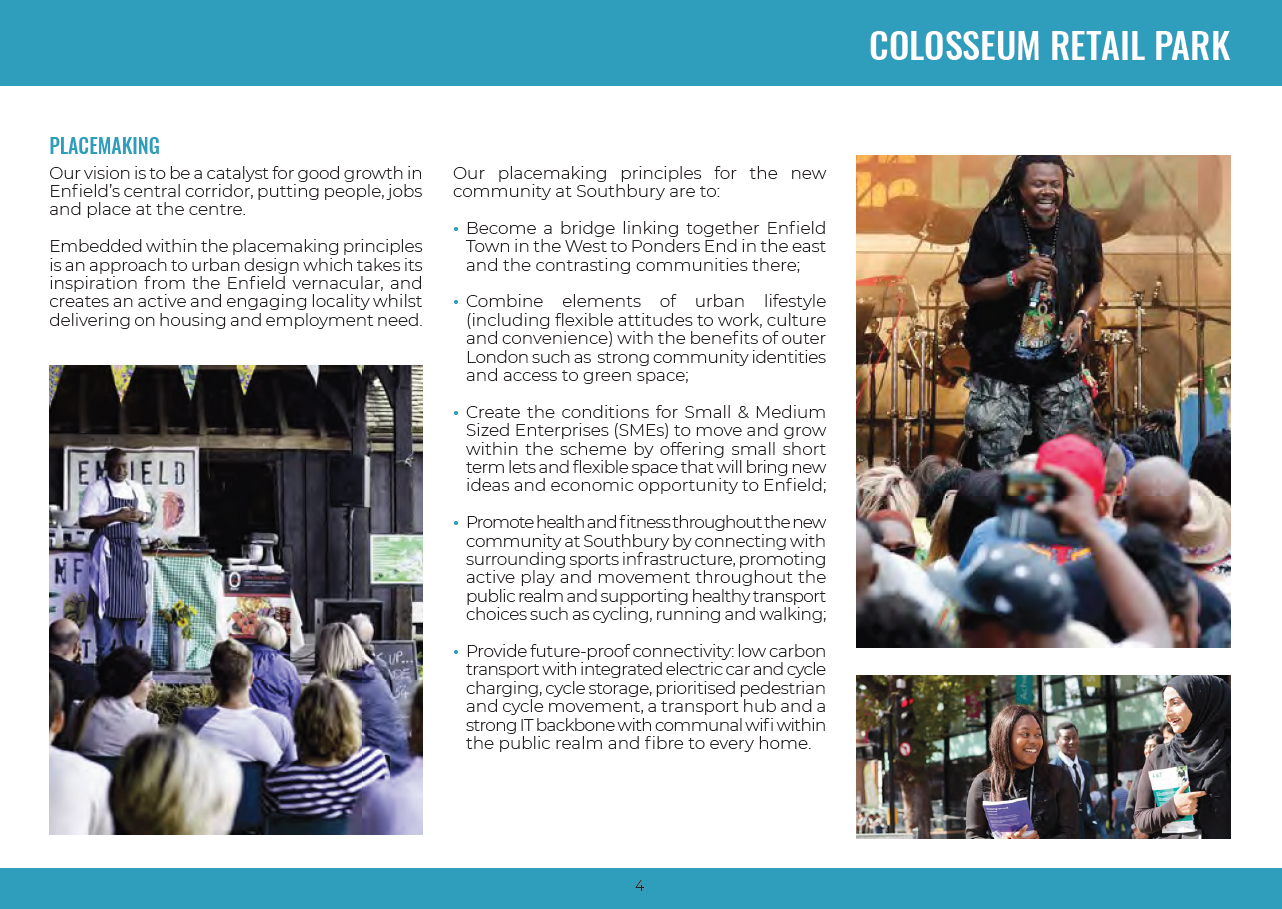 COLOSSEUM RETAIL PARK

PLACEMAKING

Our vision is to be a catalyst for good growth in Enfield's central corridor, putting people, jobs and place at the centre.

Embedded within the placemaking principles is an approach to urban design which takes its inspiration from the Enfield vernacular, and creates an active and engaging locality whilst delivering on housing and employment need.

ENFIELD

Our placemaking principles for the new community at Southbury are to:

• Become a bridge linking together Enfield Town in the West to Ponders End in the east and the contrasting communities there;

• Combine elements of urban lifestyle (including flexible attitudes to work, culture and convenience) with the benefits of outer London such as strong community identities and access to green space;

• Create the conditions for Small & Medium Sized Enterprises (SMEs) to move and grow within the scheme by offering small short term lets and flexible space that will bring new ideas and economic opportunity to Enfield;

• Promote health and fitness throughout the new community at Southbury by connecting with surrounding sports infrastructure, promoting active play and movement throughout the public realm and supporting healthy transport choices such as cycling, running and walking;

• Provide future-proof connectivity: low carbon transport with integrated electric car and cycle charging, cycle storage, prioritised pedestrian and cycle movement, a transport hub and a strong IT backbone with communal wifi within the public realm and fibre to every home.

4